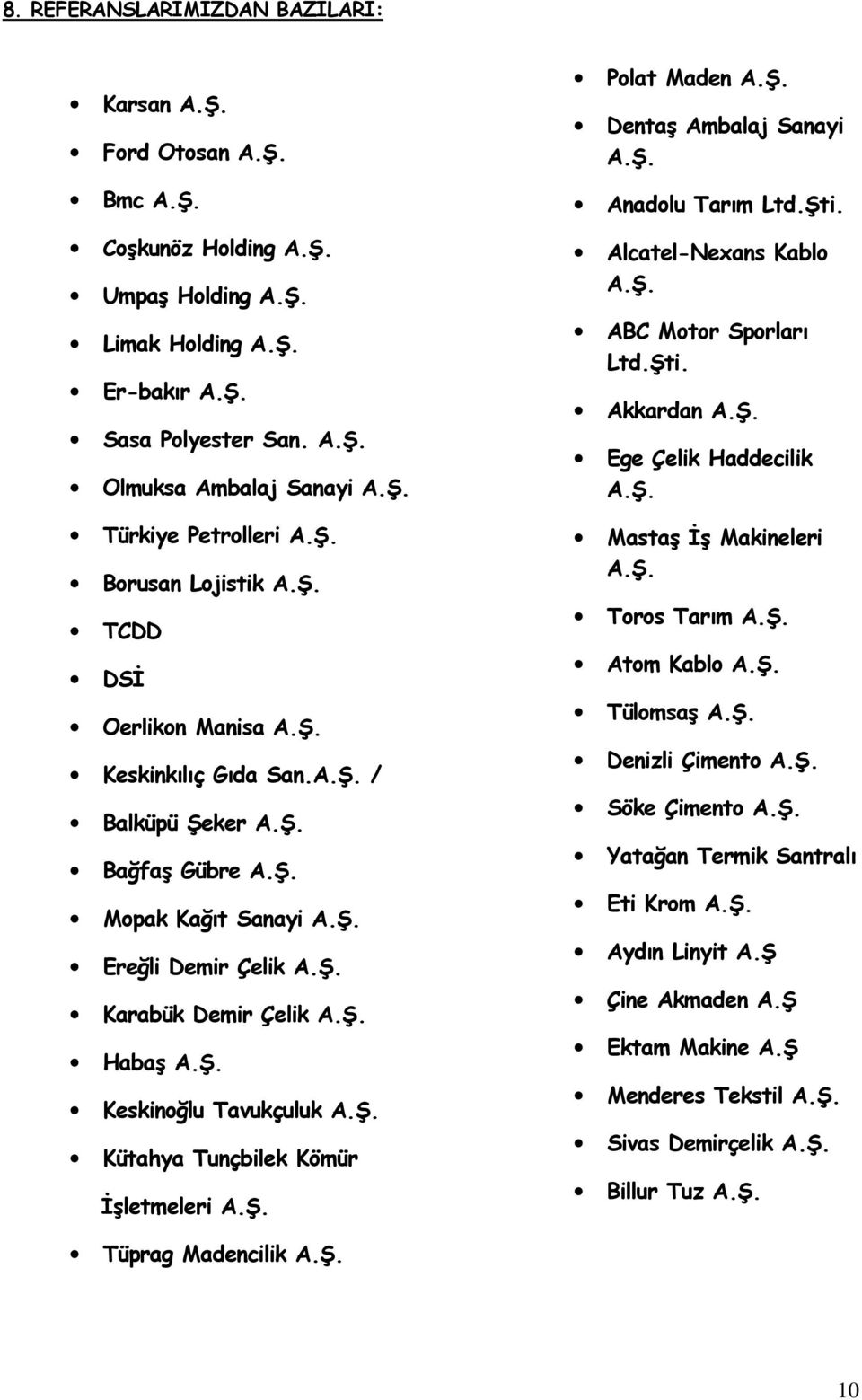 8. REFERANSLARIMIZDAN BAZILARI:

- Karsan A.Ş.
- Ford Otosan A.Ş.
- Bmc A.Ş.
- Coşkunöz Holding A.Ş.
- Umpaş Holding A.Ş.
- Limak Holding A.Ş.
- Er-bakır A.Ş.
- Sasa Polyester San. A.Ş.
- Olmuksa Ambalaj Sanayi A.Ş.
- Türkiye Petrolleri A.Ş.
- Borusan Lojistik A.Ş.
- TCDD
- DSİ
- Oerlikon Manisa A.Ş.
- Keskinkılıç Gıda San.A.Ş. /
- Balküpü Şeker A.Ş.
- Bağfaş Gübre A.Ş.
- Mopak Kağıt Sanayi A.Ş.
- Ereğli Demir Çelik A.Ş.
- Karabük Demir Çelik A.Ş.
- Habaş A.Ş.
- Keskinoğlu Tavukçuluk A.Ş.
- Kütahya Tunçbilek Kömür İşletmeleri A.Ş.
- Tüprag Madencilik A.Ş.

- Polat Maden A.Ş.
- Dentaş Ambalaj Sanayi A.Ş.
- Anadolu Tarım Ltd.Şti.
- Alcatel-Nexans Kablo A.Ş.
- ABC Motor Sporları Ltd.Şti.
- Akkardan A.Ş.
- Ege Çelik Haddecilik A.Ş.
- Mastaş İş Makineleri A.Ş.
- Toros Tarım A.Ş.
- Atom Kablo A.Ş.
- Tülomsaş A.Ş.
- Denizli Çimento A.Ş.
- Söke Çimento A.Ş.
- Yatağan Termik Santralı
- Eti Krom A.Ş.
- Aydın Linyit A.Ş
- Çine Akmaden A.Ş
- Ektam Makine A.Ş
- Menderes Tekstil A.Ş.
- Sivas Demirçelik A.Ş.
- Billur Tuz A.Ş.

10